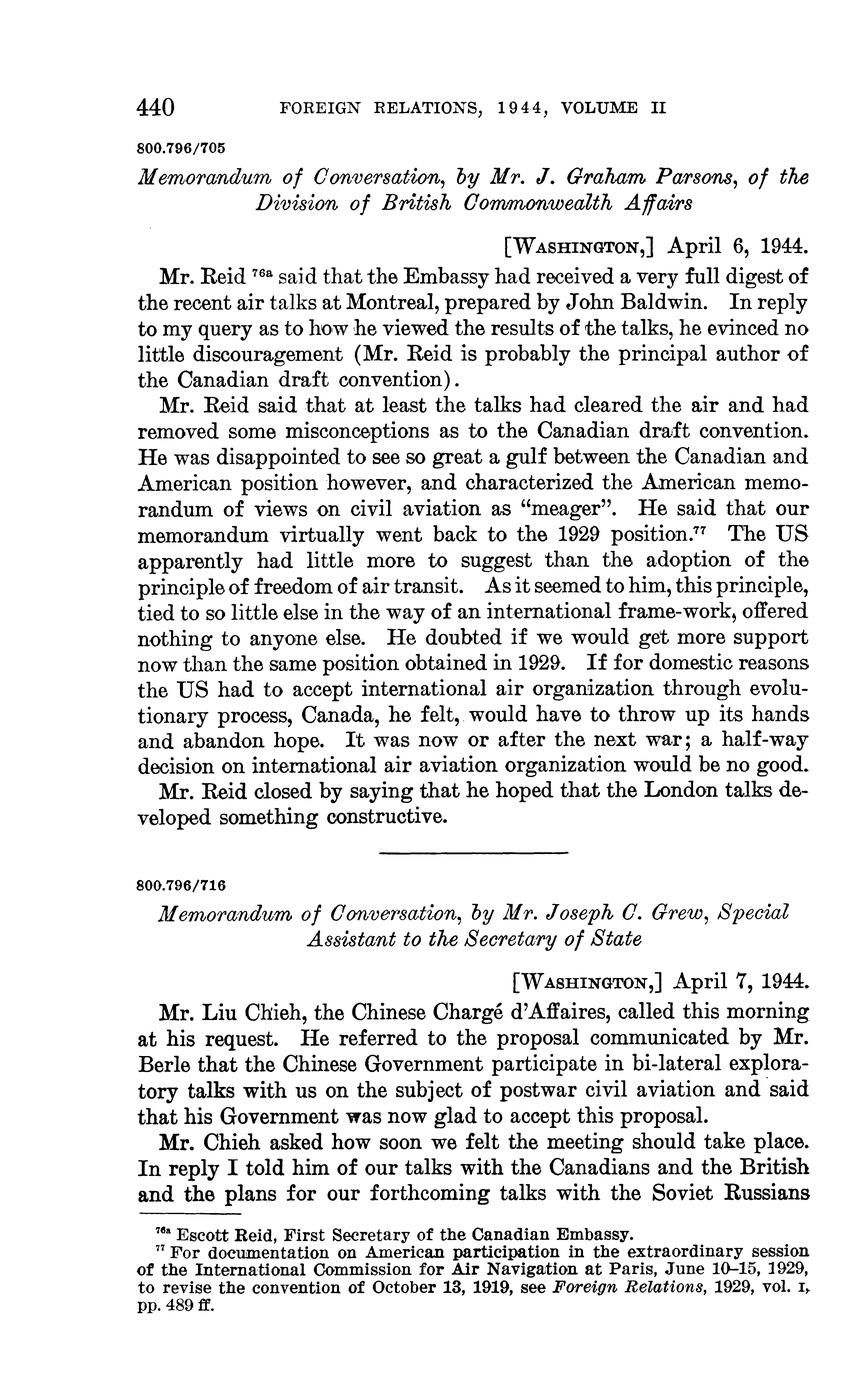 440 FOREIGN RELATIONS, 1944, VOLUME II

800.796/705

Memorandum of Conversation, by Mr. J. Graham Parsons, of the Division of British Commonwealth Affairs

[WASHINGTON,] April 6, 1944.

Mr. Reid $^{76a}$ said that the Embassy had received a very full digest of the recent air talks at Montreal, prepared by John Baldwin. In reply to my query as to how he viewed the results of the talks, he evinced no little discouragement (Mr. Reid is probably the principal author of the Canadian draft convention).

Mr. Reid said that at least the talks had cleared the air and had removed some misconceptions as to the Canadian draft convention. He was disappointed to see so great a gulf between the Canadian and American position however, and characterized the American memorandum of views on civil aviation as "meager". He said that our memorandum virtually went back to the 1929 position.$^{77}$ The US apparently had little more to suggest than the adoption of the principle of freedom of air transit. As it seemed to him, this principle, tied to so little else in the way of an international frame-work, offered nothing to anyone else. He doubted if we would get more support now than the same position obtained in 1929. If for domestic reasons the US had to accept international air organization through evolutionary process, Canada, he felt, would have to throw up its hands and abandon hope. It was now or after the next war; a half-way decision on international air aviation organization would be no good.

Mr. Reid closed by saying that he hoped that the London talks developed something constructive.

800.796/716

Memorandum of Conversation, by Mr. Joseph C. Grew, Special Assistant to the Secretary of State

[WASHINGTON,] April 7, 1944.

Mr. Liu Chieh, the Chinese Chargé d'Affaires, called this morning at his request. He referred to the proposal communicated by Mr. Berle that the Chinese Government participate in bi-lateral exploratory talks with us on the subject of postwar civil aviation and said that his Government was now glad to accept this proposal.

Mr. Chieh asked how soon we felt the meeting should take place. In reply I told him of our talks with the Canadians and the British and the plans for our forthcoming talks with the Soviet Russians

$^{76a}$ Escott Reid, First Secretary of the Canadian Embassy.
$^{77}$ For documentation on American participation in the extraordinary session of the International Commission for Air Navigation at Paris, June 10–15, 1929, to revise the convention of October 13, 1919, see Foreign Relations, 1929, vol. I, pp. 489 ff.